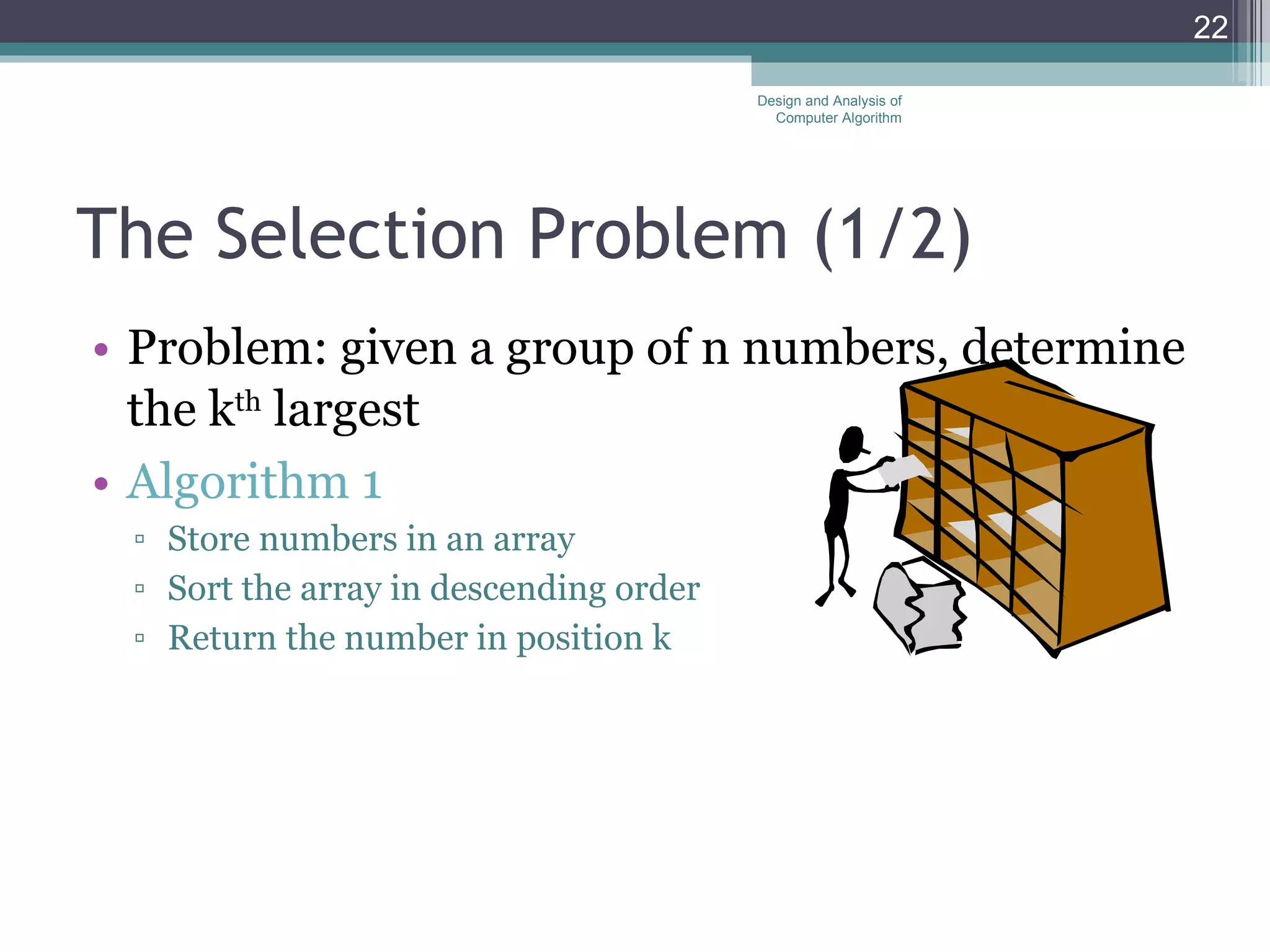 22

Design and Analysis of Computer Algorithm

The Selection Problem (1/2)

• Problem: given a group of n numbers, determine the k$^{th}$ largest
• Algorithm 1
▫ Store numbers in an array
▫ Sort the array in descending order
▫ Return the number in position k